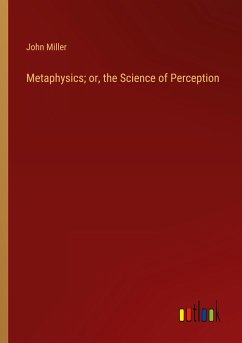 John Miller

Metaphysics; or, the Science of Perception

outlook